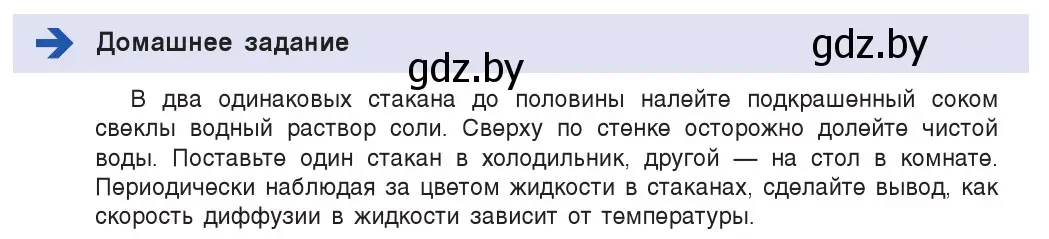 Домашнее задание

gdz.by

gdz.by

В два одинаковых стакана до половины налейте подкрашенный соком свеклы водный раствор соли. Сверху по стенке осторожно долейте чистой воды. Поставьте один стакан в холодильник, другой — на стол в комнате. Периодически наблюдая за цветом жидкости в стаканах, сделайте вывод, как скорость диффузии в жидкости зависит от температуры.